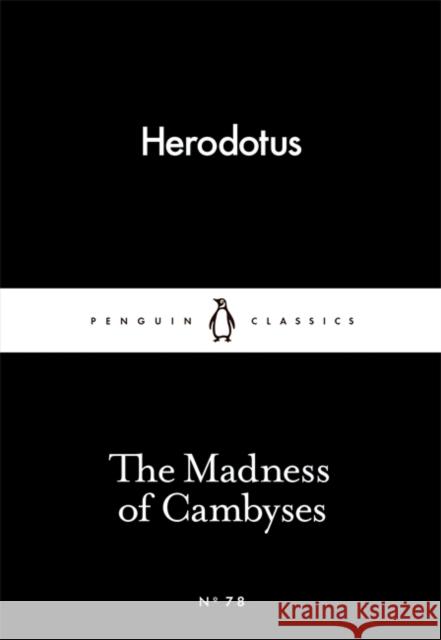 Herodotus

PENGUIN CLASSICS

The Madness of Cambyses

N° 78